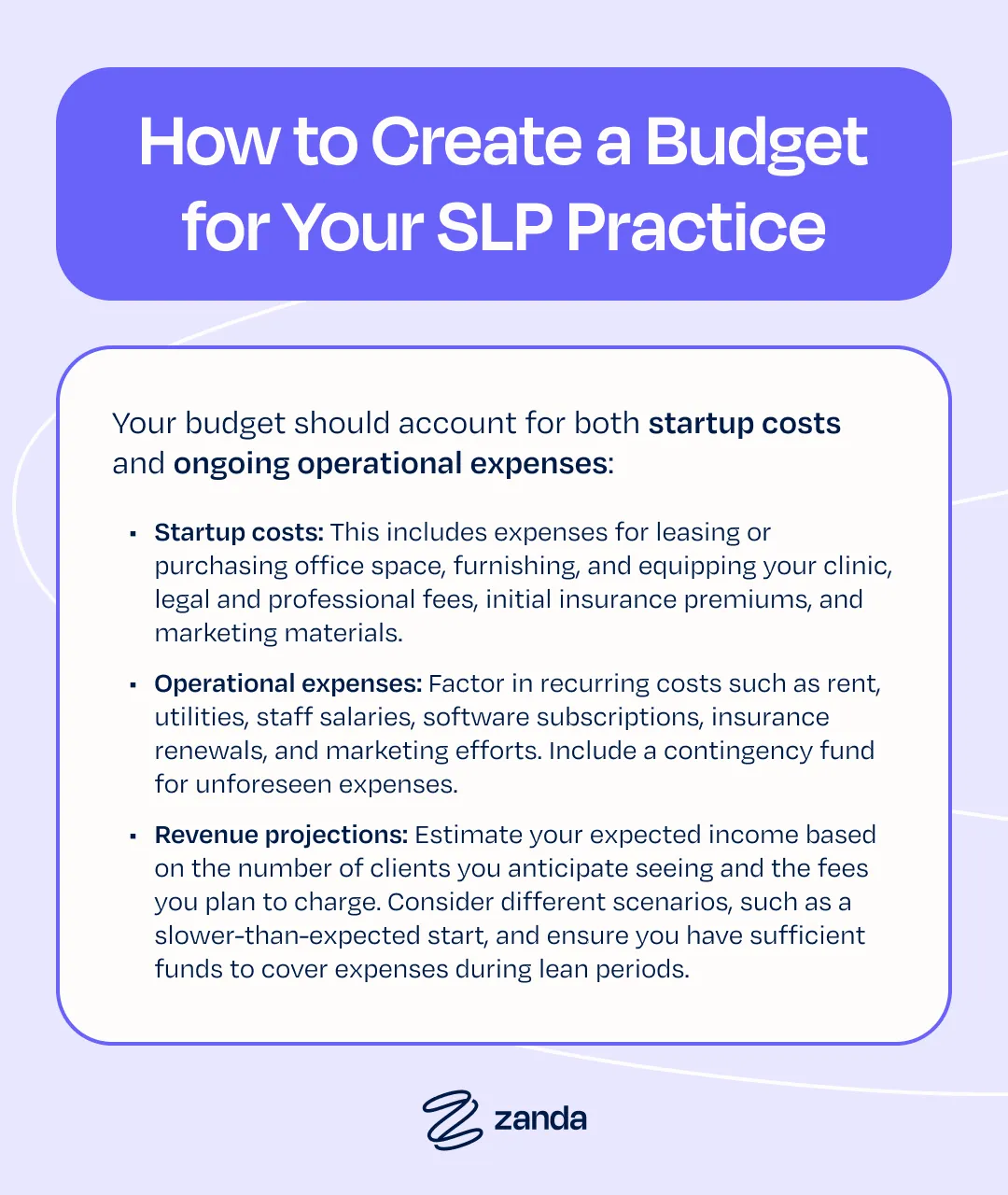 How to Create a Budget for Your SLP Practice

Your budget should account for both startup costs and ongoing operational expenses:

• Startup costs: This includes expenses for leasing or purchasing office space, furnishing, and equipping your clinic, legal and professional fees, initial insurance premiums, and marketing materials.

• Operational expenses: Factor in recurring costs such as rent, utilities, staff salaries, software subscriptions, insurance renewals, and marketing efforts. Include a contingency fund for unforeseen expenses.

• Revenue projections: Estimate your expected income based on the number of clients you anticipate seeing and the fees you plan to charge. Consider different scenarios, such as a slower-than-expected start, and ensure you have sufficient funds to cover expenses during lean periods.

zanda